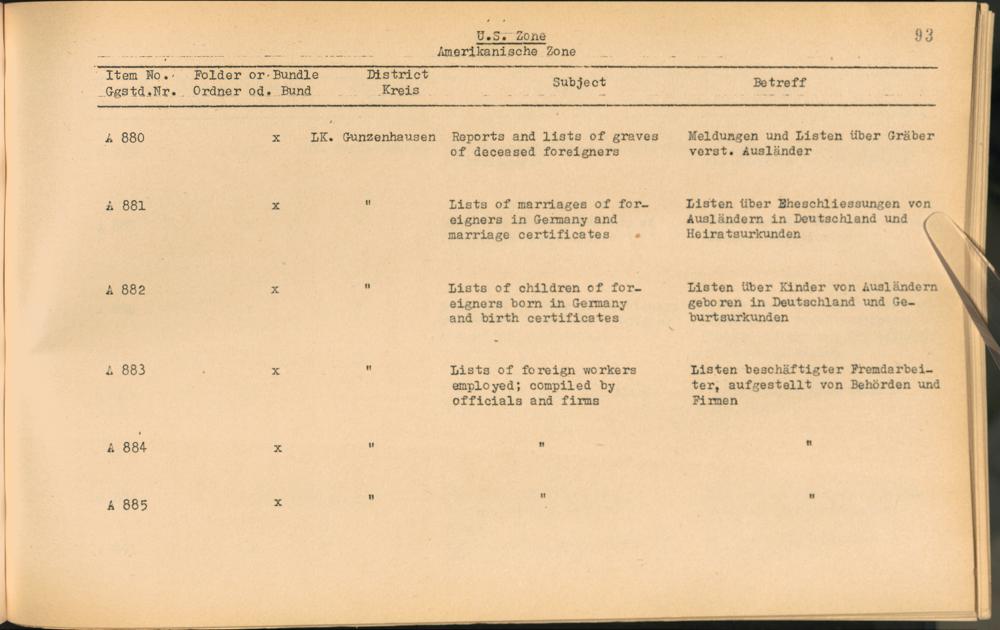 U.S. Zone
Amerikanische Zone

93

| Item No. Ggstd.Nr. | Folder or Bundle Ordner od. Bund | District Kreis | Subject | Betreff |
|---|---|---|---|---|
| A 880 | x | LK. Gunzenhausen | Reports and lists of graves of deceased foreigners | Meldungen und Listen über Gräber verst. Ausländer |
| A 881 | x | " | Lists of marriages of foreigners in Germany and marriage certificates | Listen über Eheschliessungen von Ausländern in Deutschland und Heiratsurkunden |
| A 882 | x | " | Lists of children of foreigners born in Germany and birth certificates | Listen über Kinder von Ausländern geboren in Deutschland und Geburtsurkunden |
| A 883 | x | " | Lists of foreign workers employed; compiled by officials and firms | Listen beschäftigter Fremdarbeiter, aufgestellt von Behörden und Firmen |
| A 884 | x | " | " | " |
| A 885 | x | " | " | " |